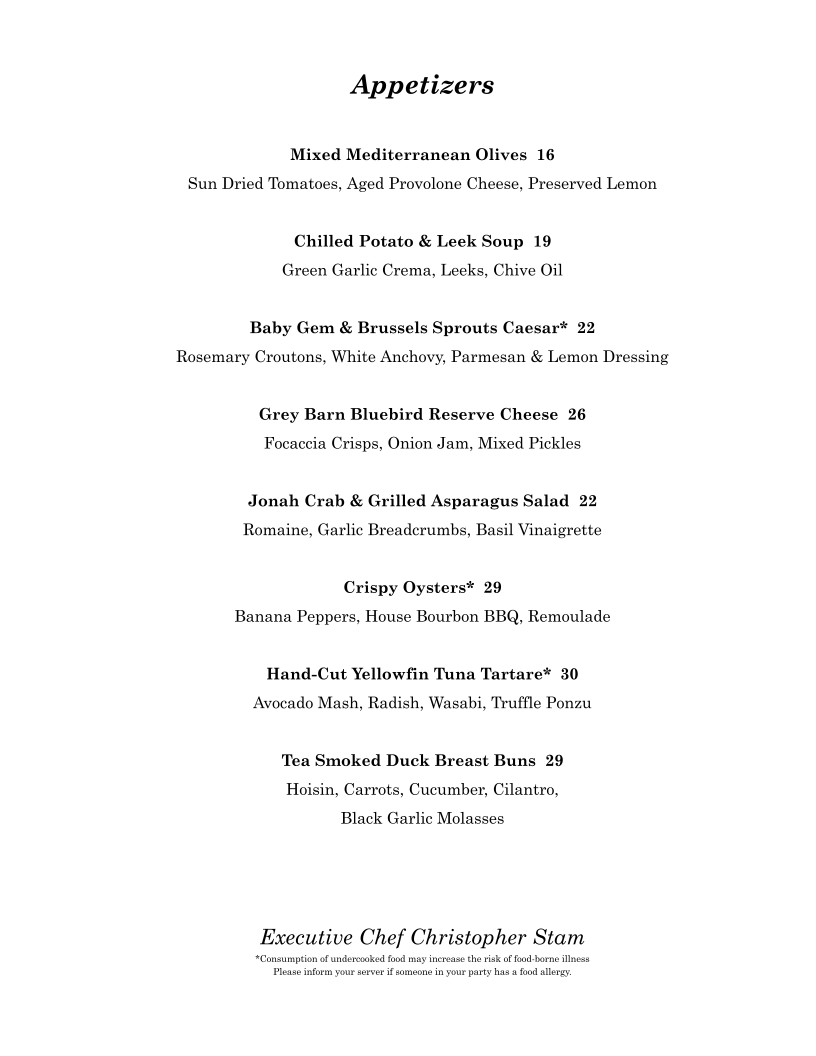 Appetizers

Mixed Mediterranean Olives 16
Sun Dried Tomatoes, Aged Provolone Cheese, Preserved Lemon

Chilled Potato & Leek Soup 19
Green Garlic Crema, Leeks, Chive Oil

Baby Gem & Brussels Sprouts Caesar* 22
Rosemary Croutons, White Anchovy, Parmesan & Lemon Dressing

Grey Barn Bluebird Reserve Cheese 26
Focaccia Crisps, Onion Jam, Mixed Pickles

Jonah Crab & Grilled Asparagus Salad 22
Romaine, Garlic Breadcrumbs, Basil Vinaigrette

Crispy Oysters* 29
Banana Peppers, House Bourbon BBQ, Remoulade

Hand-Cut Yellowfin Tuna Tartare* 30
Avocado Mash, Radish, Wasabi, Truffle Ponzu

Tea Smoked Duck Breast Buns 29
Hoisin, Carrots, Cucumber, Cilantro,
Black Garlic Molasses

Executive Chef Christopher Stam
*Consumption of undercooked food may increase the risk of food-borne illness
Please inform your server if someone in your party has a food allergy.